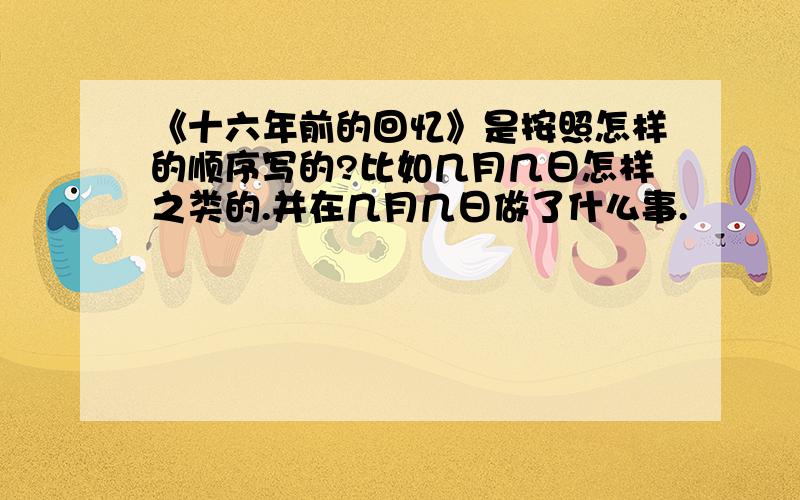 《十六年前的回忆》是按照怎样的顺序写的?比如几月几日怎样之类的.并在几月几日做了什么事.